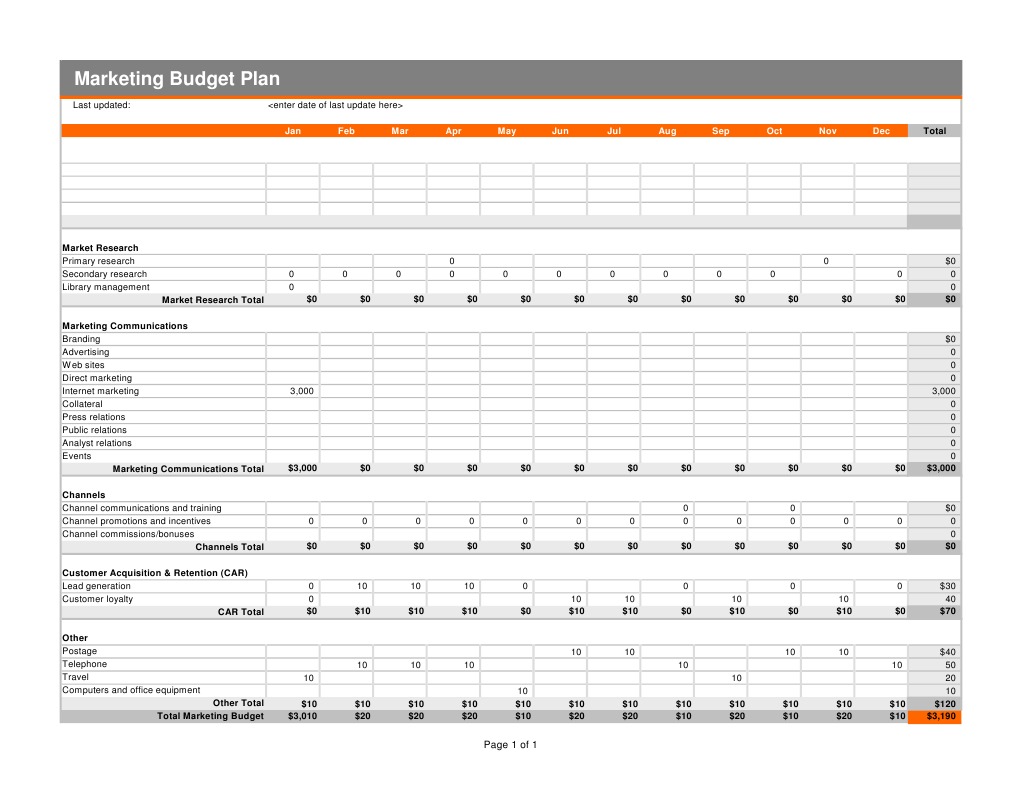 Marketing Budget Plan

Last updated: <enter date of last update here>

|  | Jan | Feb | Mar | Apr | May | Jun | Jul | Aug | Sep | Oct | Nov | Dec | Total |
|---|---|---|---|---|---|---|---|---|---|---|---|---|---|
| Market Research |  |  |  |  |  |  |  |  |  |  |  |  |  |
| Primary research |  |  |  | 0 |  |  |  |  |  |  | 0 |  | $0 |
| Secondary research | 0 | 0 | 0 | 0 | 0 | 0 | 0 | 0 | 0 | 0 |  | 0 | 0 |
| Library management | 0 |  |  |  |  |  |  |  |  |  |  |  | 0 |
| Market Research Total | $0 | $0 | $0 | $0 | $0 | $0 | $0 | $0 | $0 | $0 | $0 | $0 | $0 |
| Marketing Communications |  |  |  |  |  |  |  |  |  |  |  |  |  |
| Branding |  |  |  |  |  |  |  |  |  |  |  |  | $0 |
| Advertising |  |  |  |  |  |  |  |  |  |  |  |  | 0 |
| Web sites |  |  |  |  |  |  |  |  |  |  |  |  | 0 |
| Direct marketing |  |  |  |  |  |  |  |  |  |  |  |  | 0 |
| Internet marketing | 3,000 |  |  |  |  |  |  |  |  |  |  |  | 3,000 |
| Collateral |  |  |  |  |  |  |  |  |  |  |  |  | 0 |
| Press relations |  |  |  |  |  |  |  |  |  |  |  |  | 0 |
| Public relations |  |  |  |  |  |  |  |  |  |  |  |  | 0 |
| Analyst relations |  |  |  |  |  |  |  |  |  |  |  |  | 0 |
| Events |  |  |  |  |  |  |  |  |  |  |  |  | 0 |
| Marketing Communications Total | $3,000 | $0 | $0 | $0 | $0 | $0 | $0 | $0 | $0 | $0 | $0 | $0 | $3,000 |
| Channels |  |  |  |  |  |  |  |  |  |  |  |  |  |
| Channel communications and training |  |  |  |  |  |  |  | 0 |  | 0 |  |  | $0 |
| Channel promotions and incentives | 0 | 0 | 0 | 0 | 0 | 0 | 0 | 0 | 0 | 0 | 0 | 0 | 0 |
| Channel commissions/bonuses |  |  |  |  |  |  |  |  |  |  |  |  | 0 |
| Channels Total | $0 | $0 | $0 | $0 | $0 | $0 | $0 | $0 | $0 | $0 | $0 | $0 | $0 |
| Customer Acquisition & Retention (CAR) |  |  |  |  |  |  |  |  |  |  |  |  |  |
| Lead generation | 0 | 10 | 10 | 10 | 0 |  |  | 0 |  | 0 |  | 0 | $30 |
| Customer loyalty | 0 |  |  |  |  | 10 | 10 |  | 10 |  | 10 |  | 40 |
| CAR Total | $0 | $10 | $10 | $10 | $0 | $10 | $10 | $0 | $10 | $0 | $10 | $0 | $70 |
| Other |  |  |  |  |  |  |  |  |  |  |  |  |  |
| Postage |  |  |  |  |  | 10 | 10 |  |  | 10 | 10 |  | $40 |
| Telephone |  | 10 | 10 | 10 |  |  |  | 10 |  |  |  | 10 | 50 |
| Travel | 10 |  |  |  |  |  |  |  | 10 |  |  |  | 20 |
| Computers and office equipment |  |  |  |  | 10 |  |  |  |  |  |  |  | 10 |
| Other Total | $10 | $10 | $10 | $10 | $10 | $10 | $10 | $10 | $10 | $10 | $10 | $10 | $120 |
| Total Marketing Budget | $3,010 | $20 | $20 | $20 | $10 | $20 | $20 | $10 | $20 | $10 | $20 | $10 | $3,190 |

Page 1 of 1